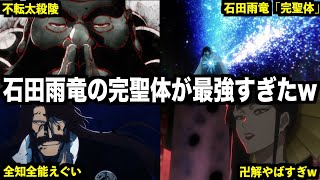 不転太殺陵

石田雨竜「完聖体」

石田雨竜の完聖体が最強すぎたw

全知全能えぐい

卍解やばすぎw